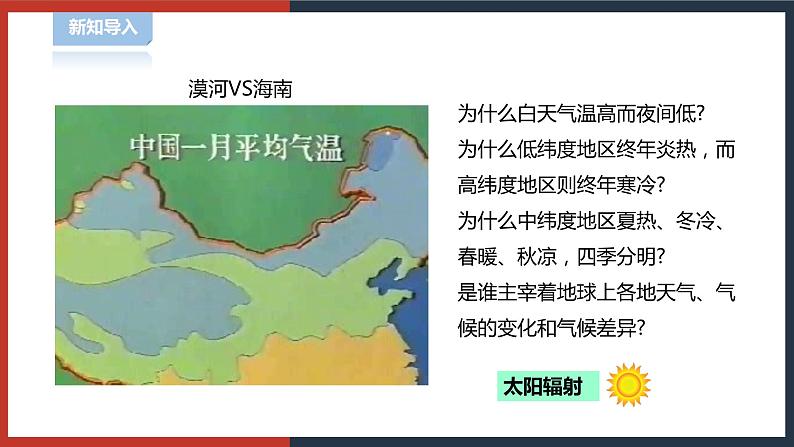 新知导入

漠河VS海南

中国一月平均气温

为什么白天气温高而夜间低?
为什么低纬度地区终年炎热，而高纬度地区则终年寒冷?
为什么中纬度地区夏热、冬冷、春暖、秋凉，四季分明?
是谁主宰着地球上各地天气、气候的变化和气候差异?

太阳辐射